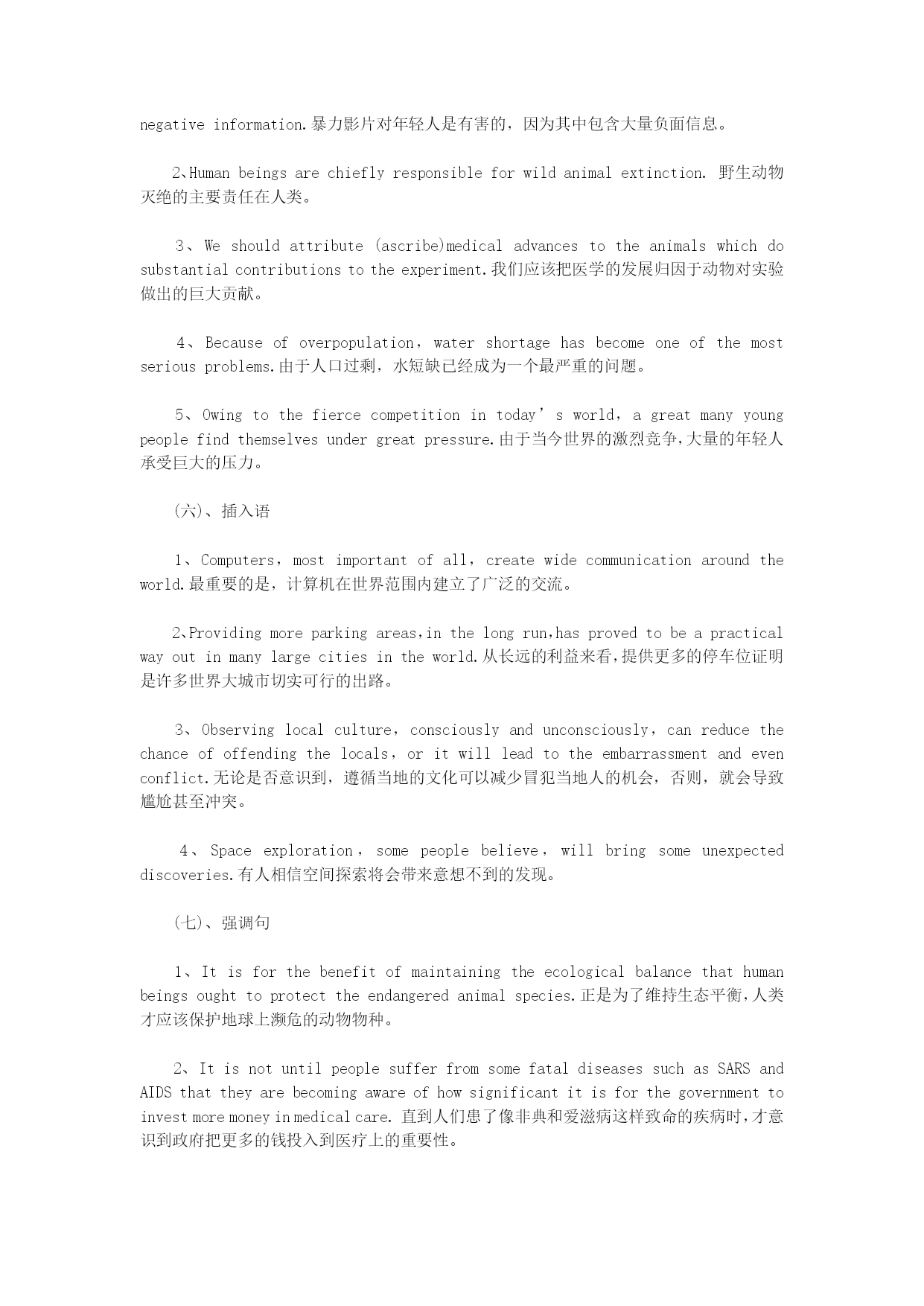 negative information.暴力影片对年轻人是有害的，因为其中包含大量负面信息。

2、Human beings are chiefly responsible for wild animal extinction. 野生动物灭绝的主要责任在人类。

3、We should attribute (ascribe)medical advances to the animals which do substantial contributions to the experiment.我们应该把医学的发展归因于动物对实验做出的巨大贡献。

4、Because of overpopulation，water shortage has become one of the most serious problems.由于人口过剩，水短缺已经成为一个最严重的问题。

5、Owing to the fierce competition in today’s world，a great many young people find themselves under great pressure.由于当今世界的激烈竞争，大量的年轻人承受巨大的压力。

(六)、插入语

1、Computers，most important of all，create wide communication around the world.最重要的是，计算机在世界范围内建立了广泛的交流。

2、Providing more parking areas,in the long run,has proved to be a practical way out in many large cities in the world.从长远的利益来看，提供更多的停车位证明是许多世界大城市切实可行的出路。

3、Observing local culture，consciously and unconsciously，can reduce the chance of offending the locals，or it will lead to the embarrassment and even conflict.无论是否意识到，遵循当地的文化可以减少冒犯当地人的机会，否则，就会导致尴尬甚至冲突。

4、Space exploration，some people believe，will bring some unexpected discoveries.有人相信空间探索将会带来意想不到的发现。

(七)、强调句

1、It is for the benefit of maintaining the ecological balance that human beings ought to protect the endangered animal species.正是为了维持生态平衡，人类才应该保护地球上濒危的动物物种。

2、It is not until people suffer from some fatal diseases such as SARS and AIDS that they are becoming aware of how significant it is for the government to invest more money in medical care. 直到人们患了像非典和爱滋病这样致命的疾病时，才意识到政府把更多的钱投入到医疗上的重要性。